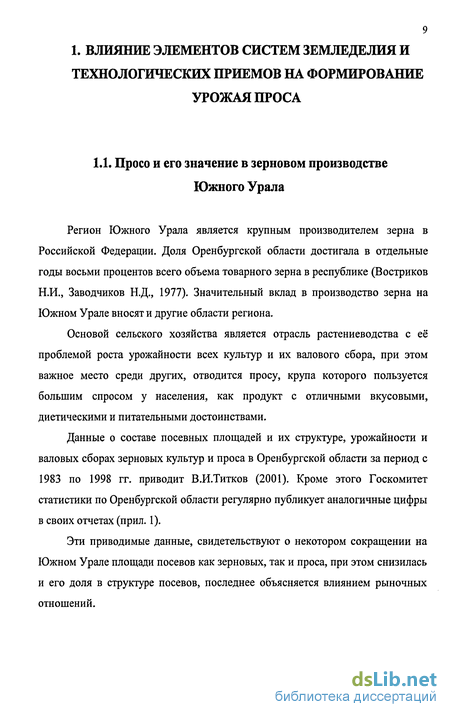 9

1. ВЛИЯНИЕ ЭЛЕМЕНТОВ СИСТЕМ ЗЕМЛЕДЕЛИЯ И ТЕХНОЛОГИЧЕСКИХ ПРИЕМОВ НА ФОРМИРОВАНИЕ УРОЖАЯ ПРОСА

1.1. Просо и его значение в зерновом производстве Южного Урала

Регион Южного Урала является крупным производителем зерна в Российской Федерации. Доля Оренбургской области достигала в отдельные годы восьми процентов всего объема товарного зерна в республике (Востриков Н.И., Заводчиков Н.Д., 1977). Значительный вклад в производство зерна на Южном Урале вносят и другие области региона.

Основой сельского хозяйства является отрасль растениеводства с её проблемой роста урожайности всех культур и их валового сбора, при этом важное место среди других, отводится просу, крупа которого пользуется большим спросом у населения, как продукт с отличными вкусовыми, диетическими и питательными достоинствами.

Данные о составе посевных площадей и их структуре, урожайности и валовых сборах зерновых культур и проса в Оренбургской области за период с 1983 по 1998 гг. приводит В.И.Титков (2001). Кроме этого Госкомитет статистики по Оренбургской области регулярно публикует аналогичные цифры в своих отчетах (прил. 1).

Эти приводимые данные, свидетельствуют о некотором сокращении на Южном Урале площади посевов как зерновых, так и проса, при этом снизилась и его доля в структуре посевов, последнее объясняется влиянием рыночных отношений.

dsLib.net
библиотека диссертаций